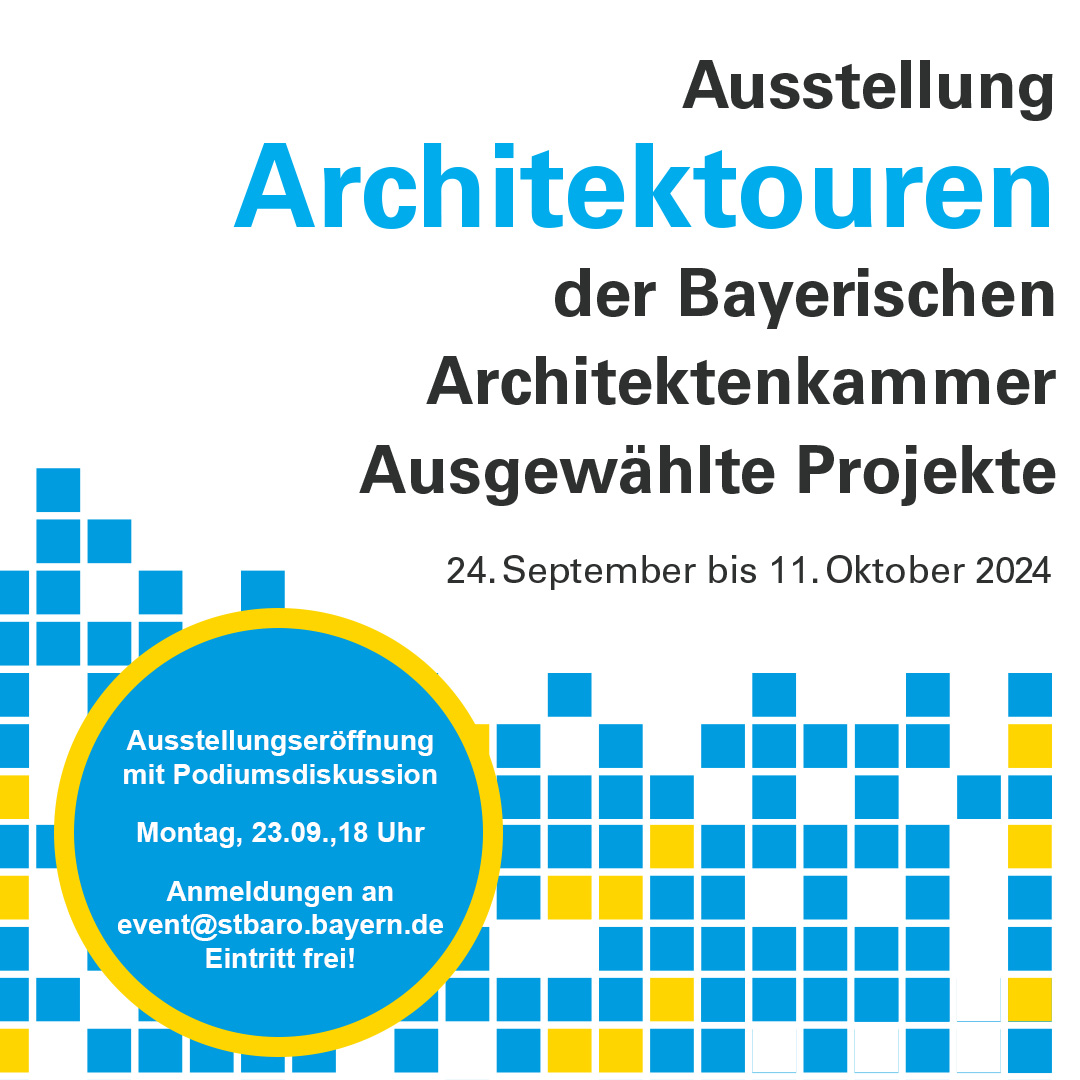 Ausstellung
Architektouren
der Bayerischen
Architektenkammer
Ausgewählte Projekte

24. September bis 11. Oktober 2024

Ausstellungseröffnung
mit Podiumsdiskussion

Montag, 23.09.,18 Uhr

Anmeldungen an
event@stbaro.bayern.de
Eintritt frei!